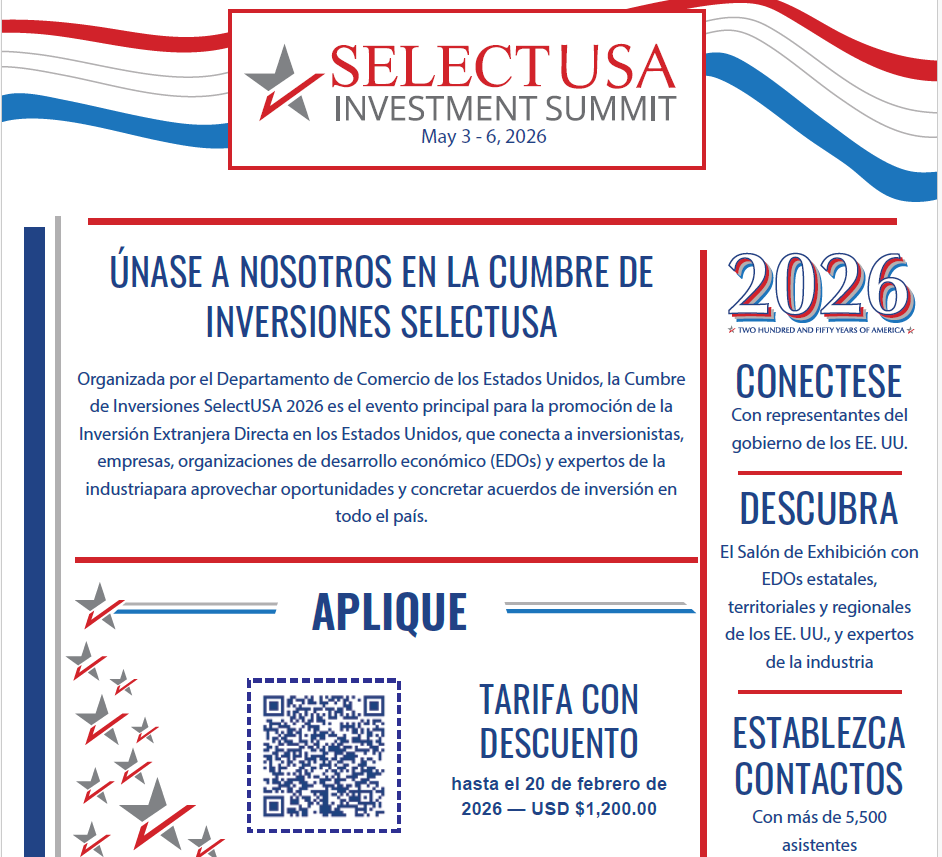 SELECTUSA
INVESTMENT SUMMIT
May 3 - 6, 2026

ÚNASE A NOSOTROS EN LA CUMBRE DE INVERSIONES SELECTUSA

Organizada por el Departamento de Comercio de los Estados Unidos, la Cumbre de Inversiones SelectUSA 2026 es el evento principal para la promoción de la Inversión Extranjera Directa en los Estados Unidos, que conecta a inversionistas, empresas, organizaciones de desarrollo económico (EDOs) y expertos de la industriapara aprovechar oportunidades y concretar acuerdos de inversión en todo el país.

APLIQUE

TARIFA CON DESCUENTO
hasta el 20 de febrero de 2026 — USD $1,200.00

2026
TWO HUNDRED AND FIFTY YEARS OF AMERICA

CONECTESE
Con representantes del gobierno de los EE. UU.

DESCUBRA
El Salón de Exhibición con EDOs estatales, territoriales y regionales de los EE. UU., y expertos de la industria

ESTABLEZCA CONTACTOS
Con más de 5,500 asistentes